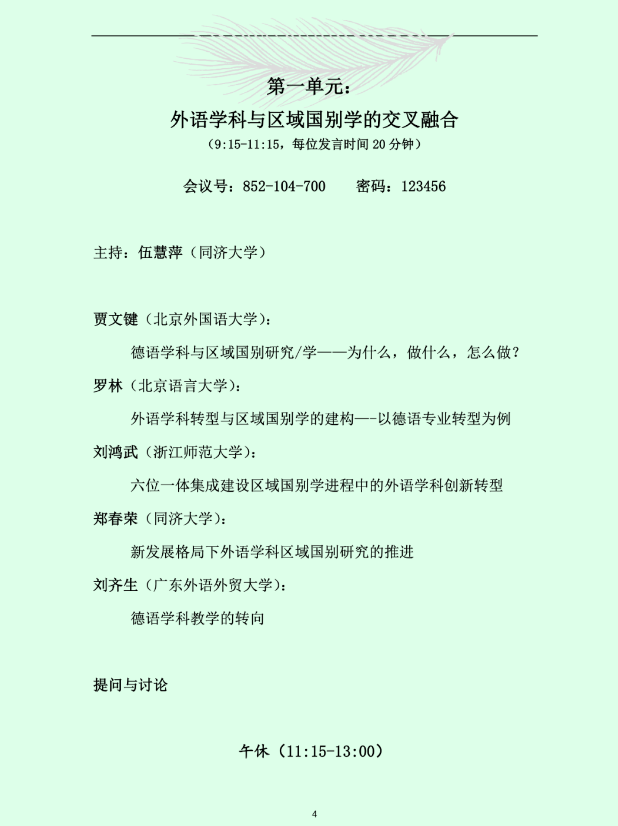 第一单元：

外语学科与区域国别学的交叉融合

（9:15-11:15，每位发言时间 20 分钟）

会议号：852-104-700　　密码：123456

主持：伍慧萍（同济大学）

贾文键（北京外国语大学）：

德语学科与区域国别研究/学——为什么，做什么，怎么做？

罗林（北京语言大学）：

外语学科转型与区域国别学的建构—-以德语专业转型为例

刘鸿武（浙江师范大学）：

六位一体集成建设区域国别学进程中的外语学科创新转型

郑春荣（同济大学）：

新发展格局下外语学科区域国别研究的推进

刘齐生（广东外语外贸大学）：

德语学科教学的转向

提问与讨论

午休（11:15-13:00）

4